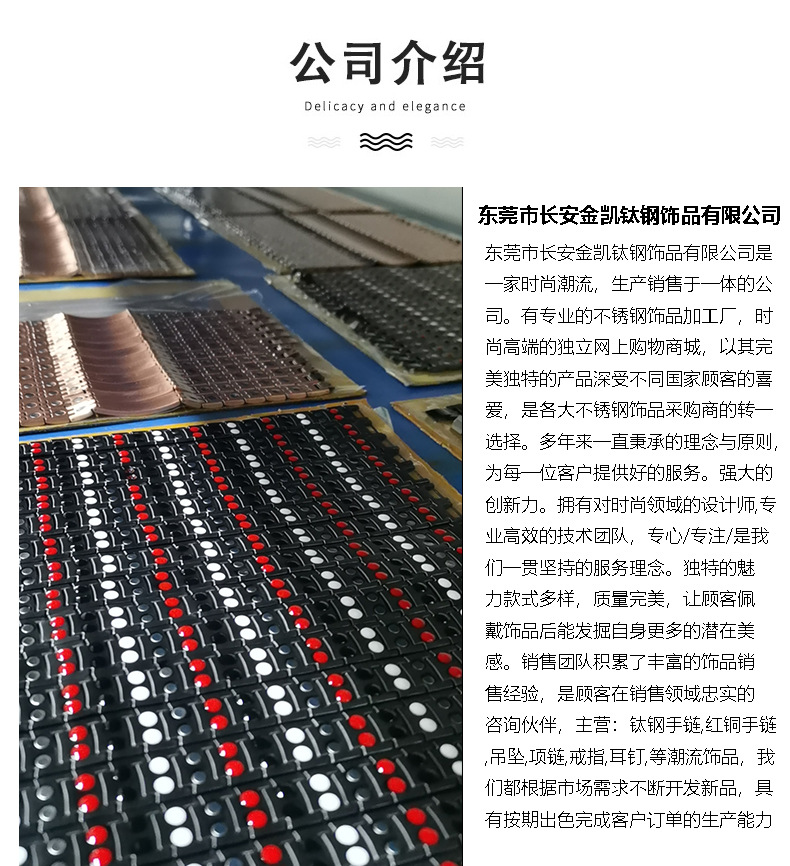 公司介绍

Delicacy and elegance

东莞市长安金凯钛钢饰品有限公司

东莞市长安金凯钛钢饰品有限公司是一家时尚潮流，生产销售于一体的公司。有专业的不锈钢饰品加工厂，时尚高端的独立网上购物商城，以其完美独特的产品深受不同国家顾客的喜爱，是各大不锈钢饰品采购商的转一选择。多年来一直秉承的理念与原则，为每一位客户提供好的服务。强大的创新力。拥有对时尚领域的设计师,专业高效的技术团队，专心/专注/是我们一贯坚持的服务理念。独特的魅力款式多样，质量完美，让顾客佩戴饰品后能发掘自身更多的潜在美感。销售团队积累了丰富的饰品销售经验，是顾客在销售领域忠实的咨询伙伴，主营：钛钢手链,红铜手链,吊坠,项链,戒指,耳钉,等潮流饰品，我们都根据市场需求不断开发新品，具有按期出色完成客户订单的生产能力